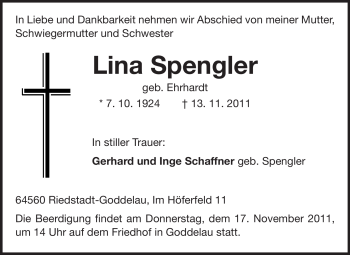 In Liebe und Dankbarkeit nehmen wir Abschied von meiner Mutter, Schwiegermutter und Schwester

Lina Spengler

geb. Ehrhardt

* 7. 10. 1924 † 13. 11. 2011

In stiller Trauer:

Gerhard und Inge Schaffner geb. Spengler

64560 Riedstadt-Goddelau, Im Höferfeld 11

Die Beerdigung findet am Donnerstag, dem 17. November 2011, um 14 Uhr auf dem Friedhof in Goddelau statt.